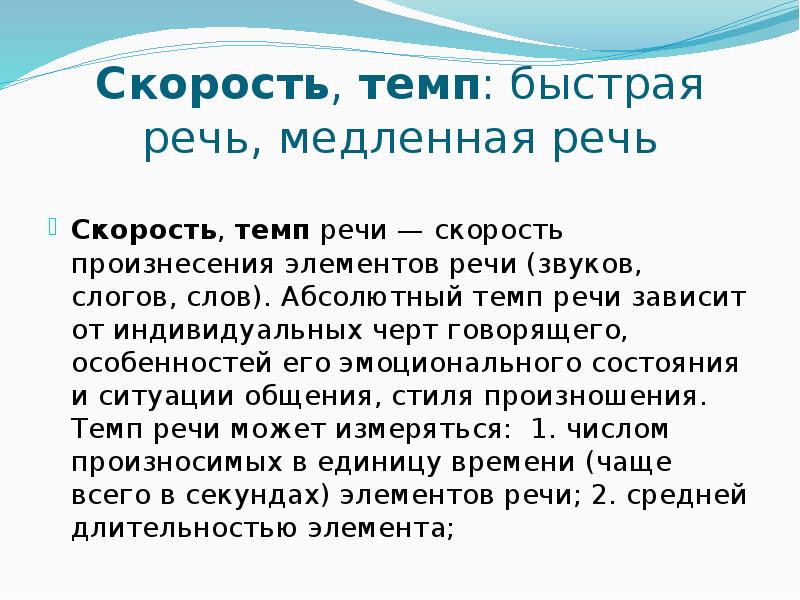 Скорость, темп: быстрая речь, медленная речь

Скорость, темп речи — скорость произнесения элементов речи (звуков, слогов, слов). Абсолютный темп речи зависит от индивидуальных черт говорящего, особенностей его эмоционального состояния и ситуации общения, стиля произношения. Темп речи может измеряться: 1. числом произносимых в единицу времени (чаще всего в секундах) элементов речи; 2. средней длительностью элемента;